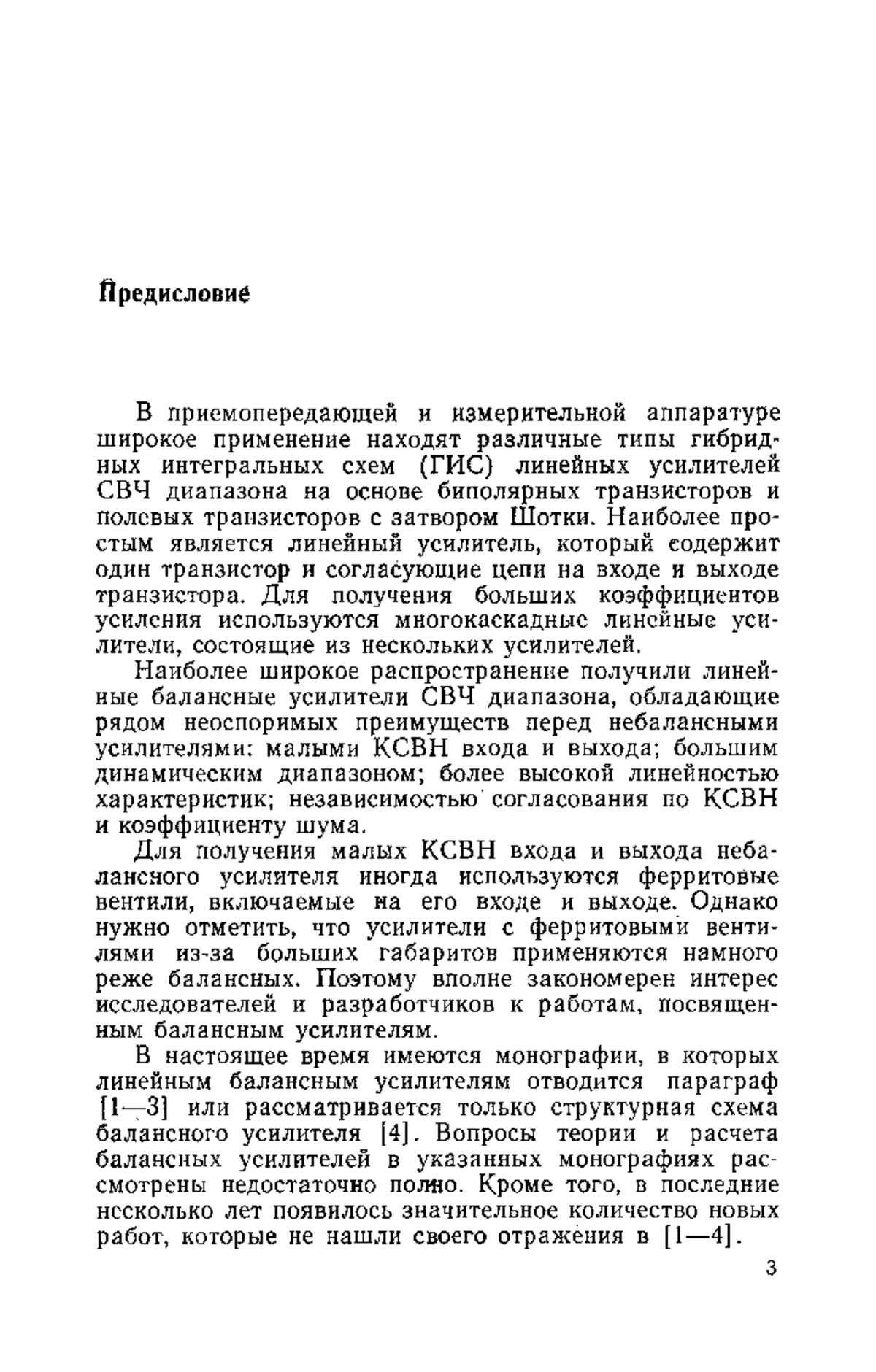 Предисловие

В приемопередающей и измерительной аппаратуре широкое применение находят различные типы гибридных интегральных схем (ГИС) линейных усилителей СВЧ диапазона на основе биполярных транзисторов и полевых транзисторов с затвором Шотки. Наиболее простым является линейный усилитель, который содержит один транзистор и согласующие цепи на входе и выходе транзистора. Для получения больших коэффициентов усиления используются многокаскадные линейные усилители, состоящие из нескольких усилителей.

Наиболее широкое распространение получили линейные балансные усилители СВЧ диапазона, обладающие рядом неоспоримых преимуществ перед небалансными усилителями: малыми КСВН входа и выхода; большим динамическим диапазоном; более высокой линейностью характеристик; независимостью согласования по КСВН и коэффициенту шума.

Для получения малых КСВН входа и выхода небалансного усилителя иногда используются ферритовые вентили, включаемые на его входе и выходе. Однако нужно отметить, что усилители с ферритовыми вентилями из-за больших габаритов применяются намного реже балансных. Поэтому вполне закономерен интерес исследователей и разработчиков к работам, посвященным балансным усилителям.

В настоящее время имеются монографии, в которых линейным балансным усилителям отводится параграф [1—3] или рассматривается только структурная схема балансного усилителя [4]. Вопросы теории и расчета балансных усилителей в указанных монографиях рассмотрены недостаточно полно. Кроме того, в последние несколько лет появилось значительное количество новых работ, которые не нашли своего отражения в [1—4].

3